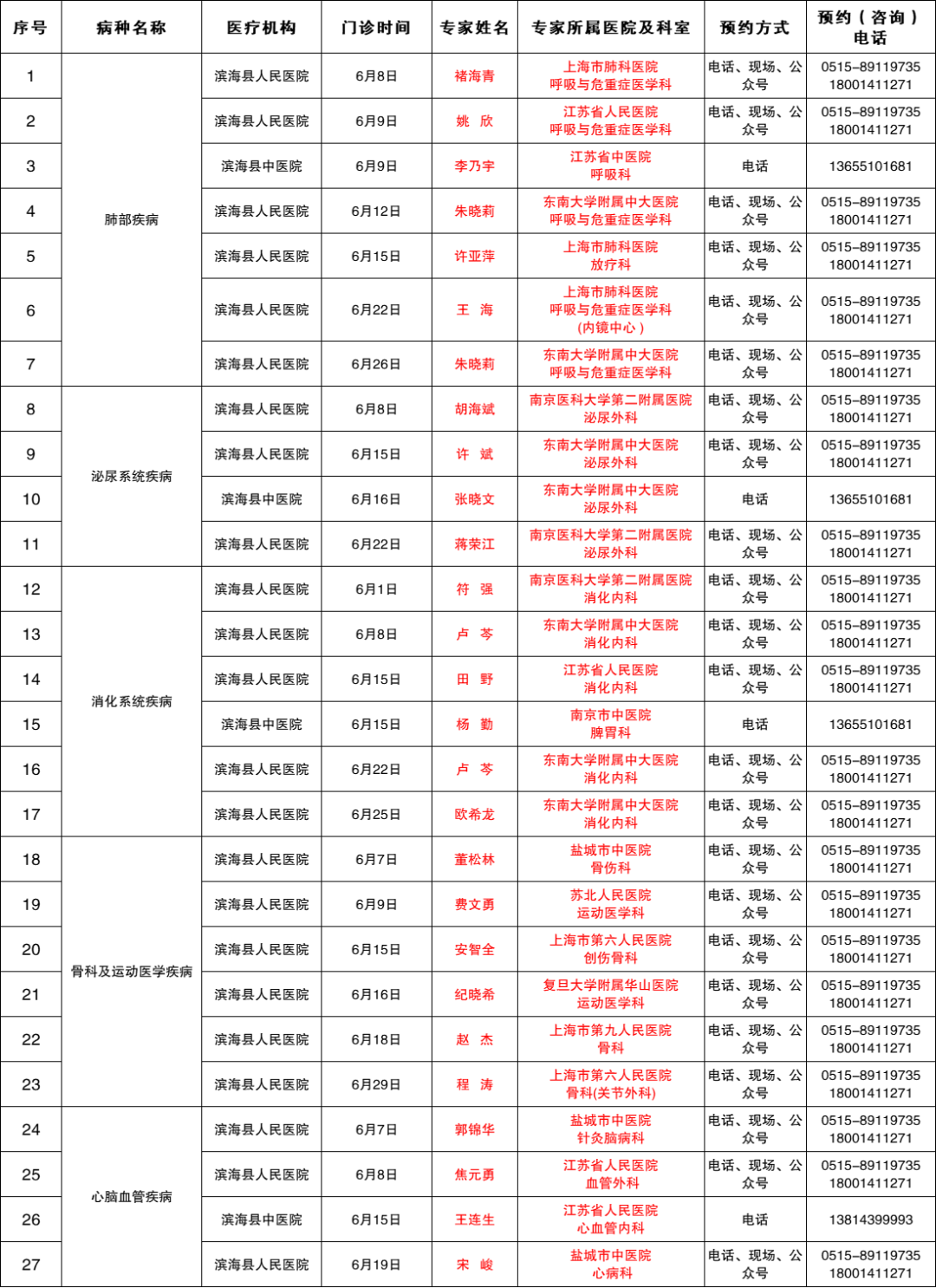 | 序号 | 病种名称 | 医疗机构 | 门诊时间 | 专家姓名 | 专家所属医院及科室 | 预约方式 | 预约（咨询）电话 |
|---|---|---|---|---|---|---|---|
| 1 | 肺部疾病 | 滨海县人民医院 | 6月8日 | 褚海青 | 上海市肺科医院 呼吸与危重症医学科 | 电话、现场、公众号 | 0515-89119735 18001411271 |
| 2 | | 滨海县人民医院 | 6月9日 | 姚 欣 | 江苏省人民医院 呼吸与危重症医学科 | 电话、现场、公众号 | 0515-89119735 18001411271 |
| 3 | | 滨海县中医院 | 6月9日 | 李乃宇 | 江苏省中医院 呼吸科 | 电话 | 13655101681 |
| 4 | | 滨海县人民医院 | 6月12日 | 朱晓莉 | 东南大学附属中大医院 呼吸与危重症医学科 | 电话、现场、公众号 | 0515-89119735 18001411271 |
| 5 | | 滨海县人民医院 | 6月15日 | 许亚萍 | 上海市肺科医院 放疗科 | 电话、现场、公众号 | 0515-89119735 18001411271 |
| 6 | | 滨海县人民医院 | 6月22日 | 王 海 | 上海市肺科医院 呼吸与危重症医学科 (内镜中心) | 电话、现场、公众号 | 0515-89119735 18001411271 |
| 7 | | 滨海县人民医院 | 6月26日 | 朱晓莉 | 东南大学附属中大医院 呼吸与危重症医学科 | 电话、现场、公众号 | 0515-89119735 18001411271 |
| 8 | 泌尿系统疾病 | 滨海县人民医院 | 6月8日 | 胡海斌 | 南京医科大学第二附属医院 泌尿外科 | 电话、现场、公众号 | 0515-89119735 18001411271 |
| 9 | | 滨海县人民医院 | 6月15日 | 许 斌 | 东南大学附属中大医院 泌尿外科 | 电话、现场、公众号 | 0515-89119735 18001411271 |
| 10 | | 滨海县中医院 | 6月16日 | 张晓文 | 东南大学附属中大医院 泌尿外科 | 电话 | 13655101681 |
| 11 | | 滨海县人民医院 | 6月22日 | 蒋荣江 | 南京医科大学第二附属医院 泌尿外科 | 电话、现场、公众号 | 0515-89119735 18001411271 |
| 12 | 消化系统疾病 | 滨海县人民医院 | 6月1日 | 符 强 | 南京医科大学第二附属医院 消化内科 | 电话、现场、公众号 | 0515-89119735 18001411271 |
| 13 | | 滨海县人民医院 | 6月8日 | 卢 芩 | 东南大学附属中大医院 消化内科 | 电话、现场、公众号 | 0515-89119735 18001411271 |
| 14 | | 滨海县人民医院 | 6月15日 | 田 野 | 江苏省人民医院 消化内科 | 电话、现场、公众号 | 0515-89119735 18001411271 |
| 15 | | 滨海县中医院 | 6月15日 | 杨 勤 | 南京市中医院 脾胃科 | 电话 | 13655101681 |
| 16 | | 滨海县人民医院 | 6月22日 | 卢 芩 | 东南大学附属中大医院 消化内科 | 电话、现场、公众号 | 0515-89119735 18001411271 |
| 17 | | 滨海县人民医院 | 6月25日 | 欧希龙 | 东南大学附属中大医院 消化内科 | 电话、现场、公众号 | 0515-89119735 18001411271 |
| 18 | 骨科及运动医学疾病 | 滨海县人民医院 | 6月7日 | 董松林 | 盐城市中医院 骨伤科 | 电话、现场、公众号 | 0515-89119735 18001411271 |
| 19 | | 滨海县人民医院 | 6月9日 | 费文勇 | 苏北人民医院 运动医学科 | 电话、现场、公众号 | 0515-89119735 18001411271 |
| 20 | | 滨海县人民医院 | 6月15日 | 安智全 | 上海市第六人民医院 创伤骨科 | 电话、现场、公众号 | 0515-89119735 18001411271 |
| 21 | | 滨海县人民医院 | 6月16日 | 纪晓希 | 复旦大学附属华山医院 运动医学科 | 电话、现场、公众号 | 0515-89119735 18001411271 |
| 22 | | 滨海县人民医院 | 6月18日 | 赵 杰 | 上海市第九人民医院 骨科 | 电话、现场、公众号 | 0515-89119735 18001411271 |
| 23 | | 滨海县人民医院 | 6月29日 | 程 涛 | 上海市第六人民医院 骨科(关节外科) | 电话、现场、公众号 | 0515-89119735 18001411271 |
| 24 | 心脑血管疾病 | 滨海县人民医院 | 6月7日 | 郭锦华 | 盐城市中医院 针灸脑病科 | 电话、现场、公众号 | 0515-89119735 18001411271 |
| 25 | | 滨海县人民医院 | 6月8日 | 焦元勇 | 江苏省人民医院 血管外科 | 电话、现场、公众号 | 0515-89119735 18001411271 |
| 26 | | 滨海县中医院 | 6月15日 | 王连生 | 江苏省人民医院 心血管内科 | 电话 | 13814399993 |
| 27 | | 滨海县人民医院 | 6月19日 | 宋 峻 | 盐城市中医院 心病科 | 电话、现场、公众号 | 0515-89119735 18001411271 |